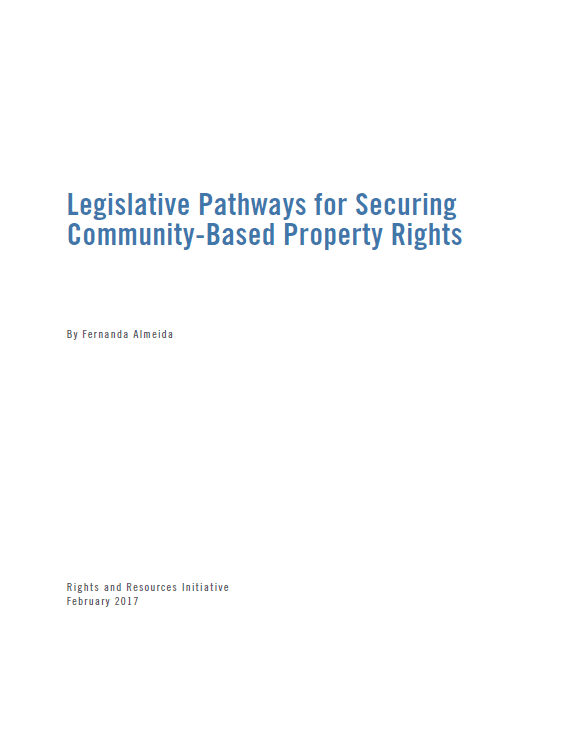 Legislative Pathways for Securing Community-Based Property Rights

By Fernanda Almeida

Rights and Resources Initiative
February 2017